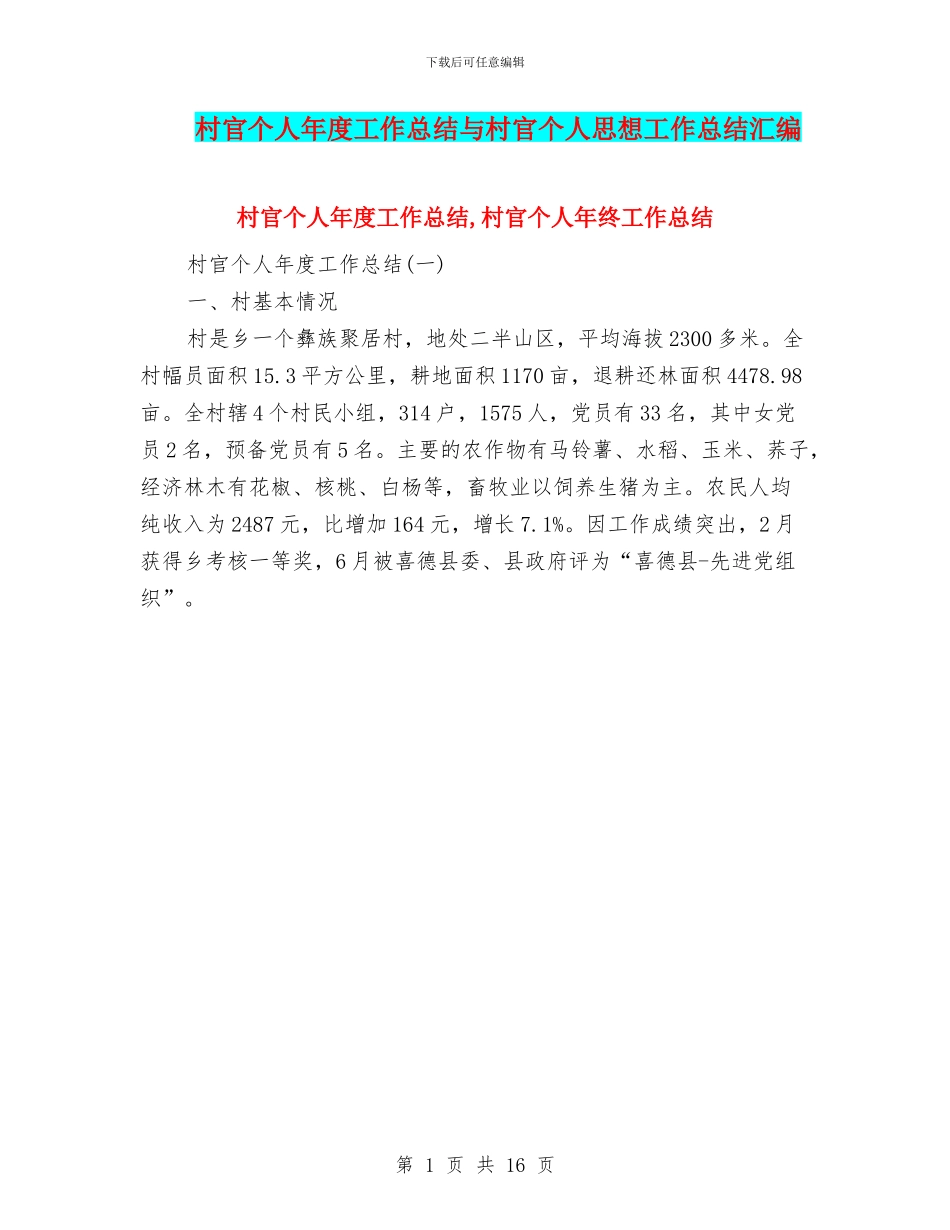 下载后可任意编辑

村官个人年度工作总结与村官个人思想工作总结汇编

村官个人年度工作总结,村官个人年终工作总结

村官个人年度工作总结(一)

一、村基本情况

村是乡一个彝族聚居村，地处二半山区，平均海拔2300多米。全村幅员面积15.3平方公里，耕地面积1170亩，退耕还林面积4478.98亩。全村辖4个村民小组，314户，1575人，党员有33名，其中女党员2名，预备党员有5名。主要的农作物有马铃薯、水稻、玉米、荞子，经济林木有花椒、核桃、白杨等，畜牧业以饲养生猪为主。农民人均纯收入为2487元，比增加164元，增长7.1%。因工作成绩突出，2月获得乡考核一等奖，6月被喜德县委、县政府评为“喜德县-先进党组织”。

第 1 页 共 16 页